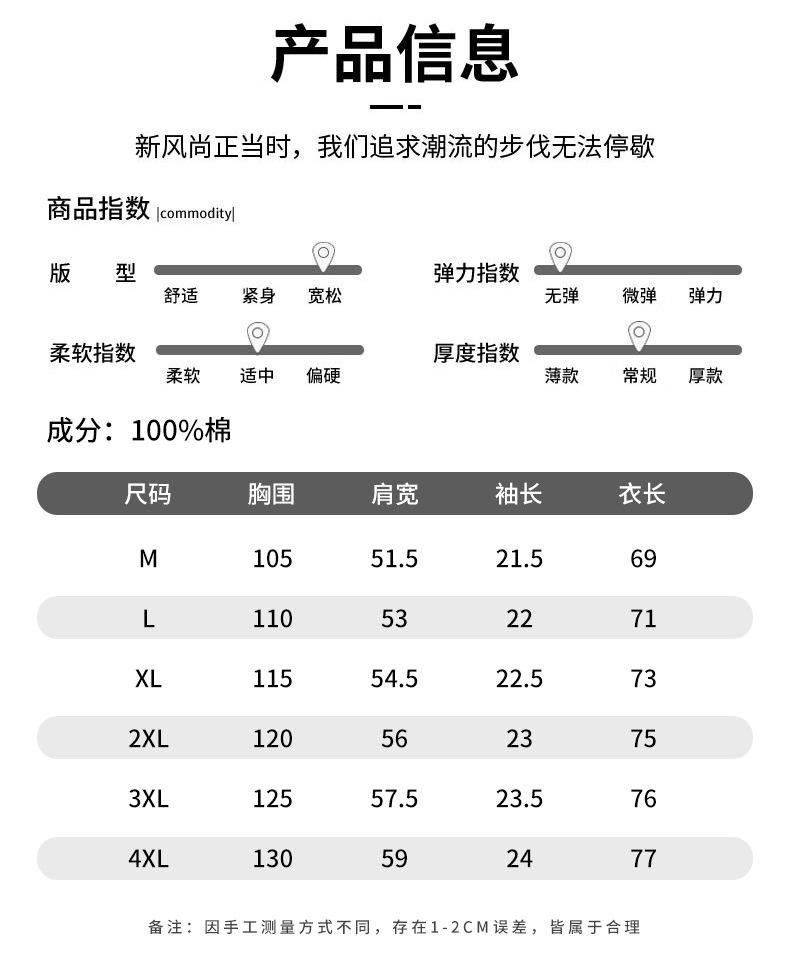 产品信息

新风尚正当时，我们追求潮流的步伐无法停歇

商品指数 |commodity|

版　型
舒适　紧身　宽松

弹力指数
无弹　微弹　弹力

柔软指数
柔软　适中　偏硬

厚度指数
薄款　常规　厚款

成分：100%棉

| 尺码 | 胸围 | 肩宽 | 袖长 | 衣长 |
|---|---|---|---|---|
| M | 105 | 51.5 | 21.5 | 69 |
| L | 110 | 53 | 22 | 71 |
| XL | 115 | 54.5 | 22.5 | 73 |
| 2XL | 120 | 56 | 23 | 75 |
| 3XL | 125 | 57.5 | 23.5 | 76 |
| 4XL | 130 | 59 | 24 | 77 |

备注：因手工测量方式不同，存在1-2CM误差，皆属于合理